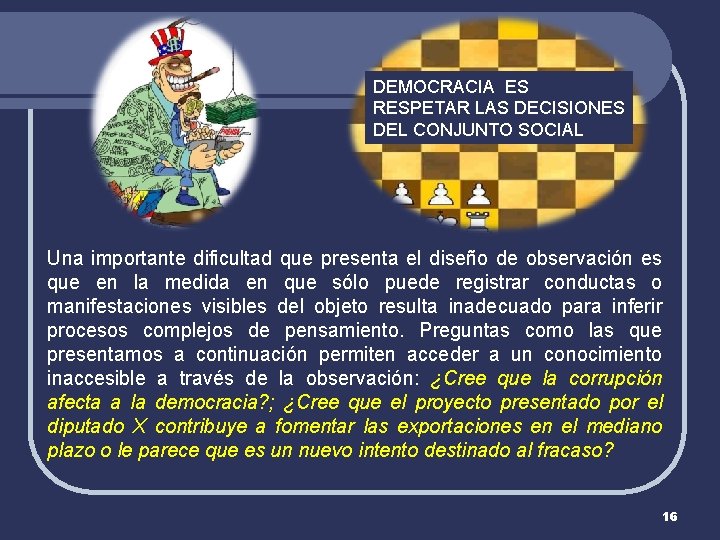 DEMOCRACIA ES RESPETAR LAS DECISIONES DEL CONJUNTO SOCIAL

Una importante dificultad que presenta el diseño de observación es que en la medida en que sólo puede registrar conductas o manifestaciones visibles del objeto resulta inadecuado para inferir procesos complejos de pensamiento. Preguntas como las que presentamos a continuación permiten acceder a un conocimiento inaccesible a través de la observación: ¿Cree que la corrupción afecta a la democracia?; ¿Cree que el proyecto presentado por el diputado X contribuye a fomentar las exportaciones en el mediano plazo o le parece que es un nuevo intento destinado al fracaso?

16